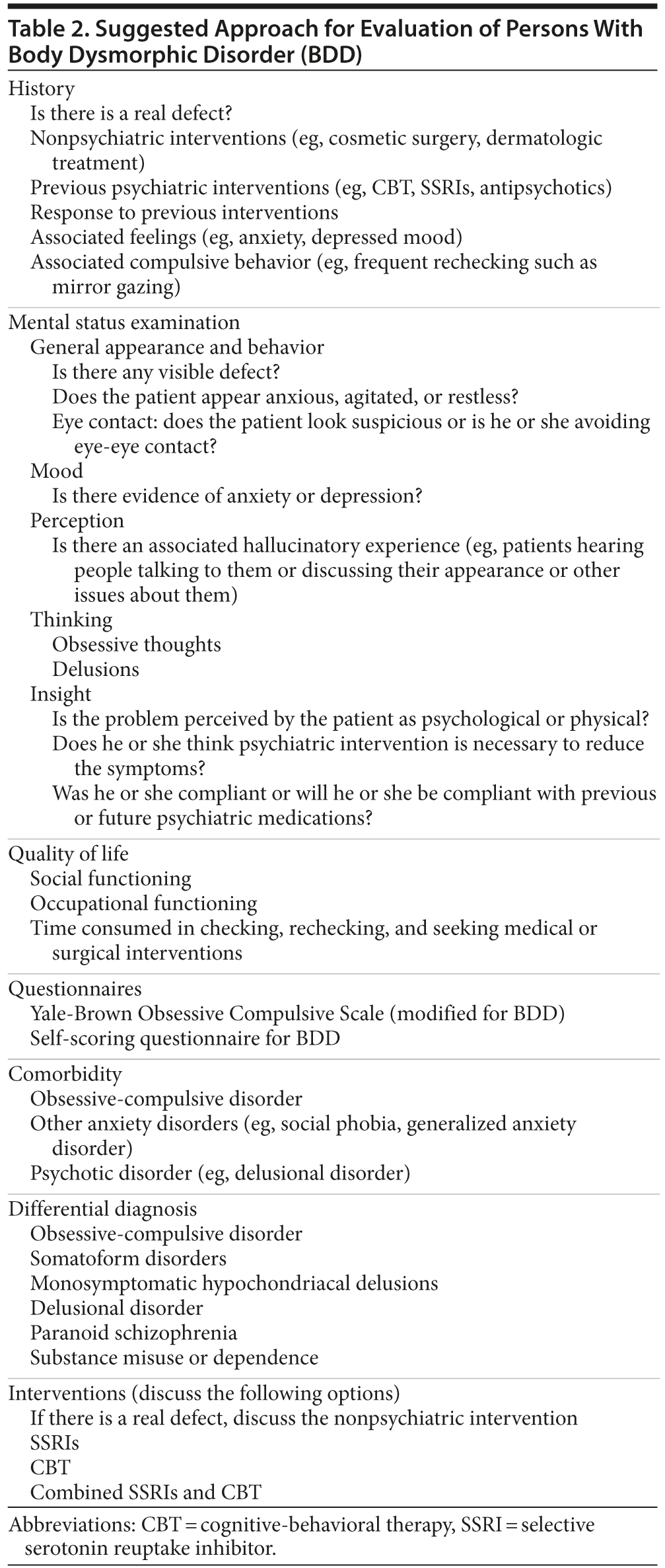 Table 2. Suggested Approach for Evaluation of Persons With Body Dysmorphic Disorder (BDD)

History
Is there is a real defect?
Nonpsychiatric interventions (eg, cosmetic surgery, dermatologic treatment)
Previous psychiatric interventions (eg, CBT, SSRIs, antipsychotics)
Response to previous interventions
Associated feelings (eg, anxiety, depressed mood)
Associated compulsive behavior (eg, frequent rechecking such as mirror gazing)

Mental status examination
General appearance and behavior
Is there any visible defect?
Does the patient appear anxious, agitated, or restless?
Eye contact: does the patient look suspicious or is he or she avoiding eye-eye contact?
Mood
Is there evidence of anxiety or depression?
Perception
Is there an associated hallucinatory experience (eg, patients hearing people talking to them or discussing their appearance or other issues about them)
Thinking
Obsessive thoughts
Delusions
Insight
Is the problem perceived by the patient as psychological or physical?
Does he or she think psychiatric intervention is necessary to reduce the symptoms?
Was he or she compliant or will he or she be compliant with previous or future psychiatric medications?

Quality of life
Social functioning
Occupational functioning
Time consumed in checking, rechecking, and seeking medical or surgical interventions

Questionnaires
Yale-Brown Obsessive Compulsive Scale (modified for BDD)
Self-scoring questionnaire for BDD

Comorbidity
Obsessive-compulsive disorder
Other anxiety disorders (eg, social phobia, generalized anxiety disorder)
Psychotic disorder (eg, delusional disorder)

Differential diagnosis
Obsessive-compulsive disorder
Somatoform disorders
Monosymptomatic hypochondriacal delusions
Delusional disorder
Paranoid schizophrenia
Substance misuse or dependence

Interventions (discuss the following options)
If there is a real defect, discuss the nonpsychiatric intervention
SSRIs
CBT
Combined SSRIs and CBT

Abbreviations: CBT = cognitive-behavioral therapy, SSRI = selective serotonin reuptake inhibitor.